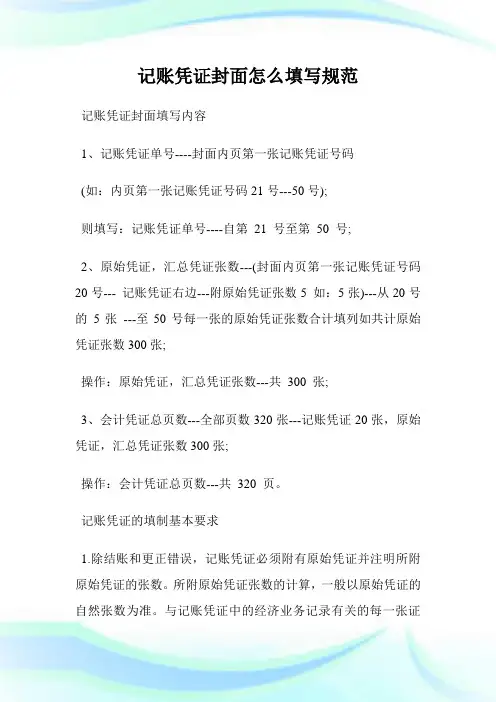 记账凭证封面怎么填写规范

记账凭证封面填写内容

1、记账凭证单号----封面内页第一张记账凭证号码

(如：内页第一张记账凭证号码 21 号---50 号);

则填写：记账凭证单号----自第 21 号至第 50 号;

2、原始凭证，汇总凭证张数---(封面内页第一张记账凭证号码 20 号--- 记账凭证右边---附原始凭证张数 5 如：5 张)---从 20 号的 5 张 ---至 50 号每一张的原始凭证张数合计填列如共计原始凭证张数 300 张;

操作：原始凭证，汇总凭证张数---共 300 张;

3、会计凭证总页数---全部页数 320 张---记账凭证 20 张，原始凭证，汇总凭证张数 300 张;

操作：会计凭证总页数---共 320 页。

记账凭证的填制基本要求

1.除结账和更正错误，记账凭证必须附有原始凭证并注明所附原始凭证的张数。所附原始凭证张数的计算，一般以原始凭证的自然张数为准。与记账凭证中的经济业务记录有关的每一张证